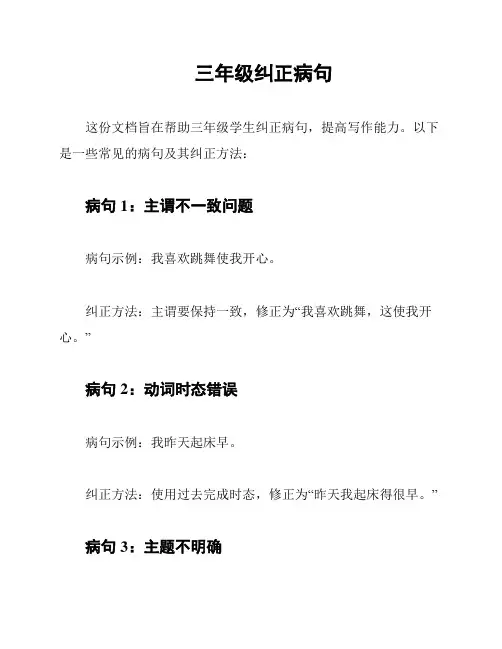 三年级纠正病句

这份文档旨在帮助三年级学生纠正病句，提高写作能力。以下是一些常见的病句及其纠正方法：

病句 1：主谓不一致问题

病句示例：我喜欢跳舞使我开心。

纠正方法：主谓要保持一致，修正为“我喜欢跳舞，这使我开心。”

病句 2：动词时态错误

病句示例：我昨天起床早。

纠正方法：使用过去完成时态，修正为“昨天我起床得很早。”

病句 3：主题不明确